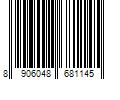 8 906048 681145